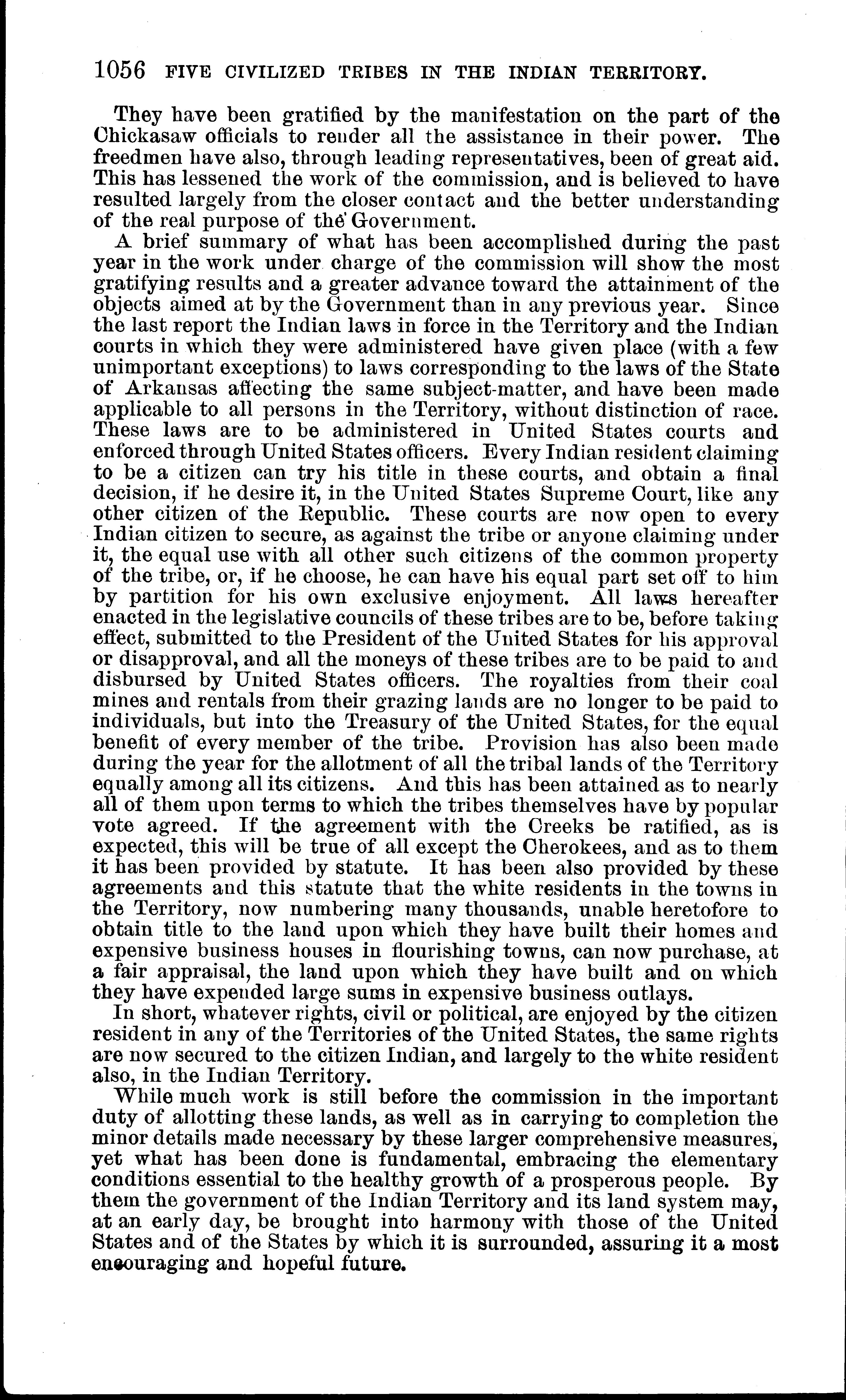 1056 FIVE CIVILIZED TRIBES IN THE INDIAN TERRITORY.

They have been gratified by the manifestation on the part of the Chickasaw officials to render all the assistance in their power. The freedmen have also, through leading representatives, been of great aid. This has lessened the work of the commission, and is believed to have resulted largely from the closer contact and the better understanding of the real purpose of the Government.

A brief summary of what has been accomplished during the past year in the work under charge of the commission will show the most gratifying results and a greater advance toward the attainment of the objects aimed at by the Government than in any previous year. Since the last report the Indian laws in force in the Territory and the Indian courts in which they were administered have given place (with a few unimportant exceptions) to laws corresponding to the laws of the State of Arkansas affecting the same subject-matter, and have been made applicable to all persons in the Territory, without distinction of race. These laws are to be administered in United States courts and enforced through United States officers. Every Indian resident claiming to be a citizen can try his title in these courts, and obtain a final decision, if he desire it, in the United States Supreme Court, like any other citizen of the Republic. These courts are now open to every Indian citizen to secure, as against the tribe or anyone claiming under it, the equal use with all other such citizens of the common property of the tribe, or, if he choose, he can have his equal part set off to him by partition for his own exclusive enjoyment. All laws hereafter enacted in the legislative councils of these tribes are to be, before taking effect, submitted to the President of the United States for his approval or disapproval, and all the moneys of these tribes are to be paid to and disbursed by United States officers. The royalties from their coal mines and rentals from their grazing lands are no longer to be paid to individuals, but into the Treasury of the United States, for the equal benefit of every member of the tribe. Provision has also been made during the year for the allotment of all the tribal lands of the Territory equally among all its citizens. And this has been attained as to nearly all of them upon terms to which the tribes themselves have by popular vote agreed. If the agreement with the Creeks be ratified, as is expected, this will be true of all except the Cherokees, and as to them it has been provided by statute. It has been also provided by these agreements and this statute that the white residents in the towns in the Territory, now numbering many thousands, unable heretofore to obtain title to the land upon which they have built their homes and expensive business houses in flourishing towns, can now purchase, at a fair appraisal, the land upon which they have built and on which they have expended large sums in expensive business outlays.

In short, whatever rights, civil or political, are enjoyed by the citizen resident in any of the Territories of the United States, the same rights are now secured to the citizen Indian, and largely to the white resident also, in the Indian Territory.

While much work is still before the commission in the important duty of allotting these lands, as well as in carrying to completion the minor details made necessary by these larger comprehensive measures, yet what has been done is fundamental, embracing the elementary conditions essential to the healthy growth of a prosperous people. By them the government of the Indian Territory and its land system may, at an early day, be brought into harmony with those of the United States and of the States by which it is surrounded, assuring it a most encouraging and hopeful future.